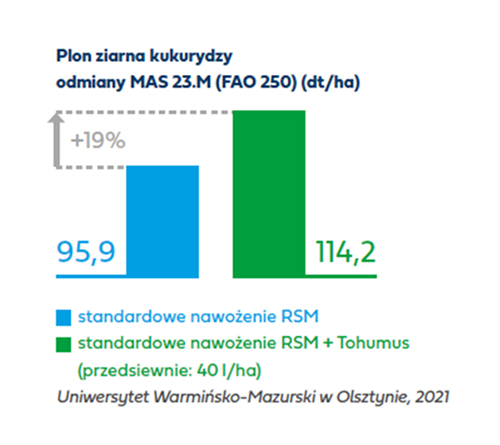 Plon ziarna kukurydzy
odmiany MAS 23.M (FAO 250) (dt/ha)

+19%

95,9

114,2

standardowe nawożenie RSM

standardowe nawożenie RSM + Tohumus (przedsiewnie: 40 l/ha)

Uniwersytet Warmińsko-Mazurski w Olsztynie, 2021